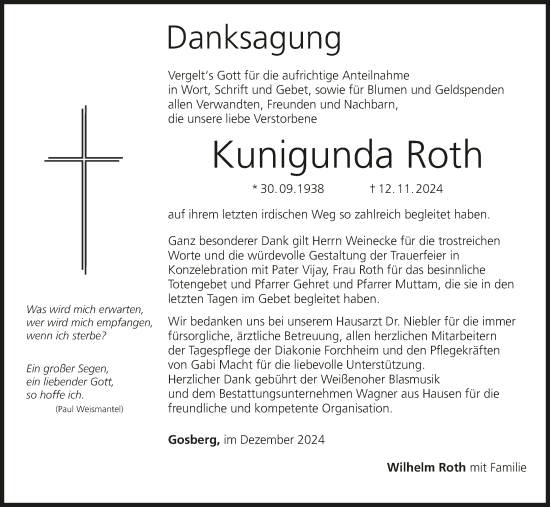 Danksagung

Vergelt's Gott für die aufrichtige Anteilnahme in Wort, Schrift und Gebet, sowie für Blumen und Geldspenden allen Verwandten, Freunden und Nachbarn, die unsere liebe Verstorbene

Kunigunda Roth

* 30.09.1938 † 12.11.2024

auf ihrem letzten irdischen Weg so zahlreich begleitet haben.

Ganz besonderer Dank gilt Herrn Weinecke für die trostreichen Worte und die würdevolle Gestaltung der Trauerfeier in Konzelebration mit Pater Vijay, Frau Roth für das besinnliche Totengebet und Pfarrer Gehret und Pfarrer Muttam, die sie in den letzten Tagen im Gebet begleitet haben.

Wir bedanken uns bei unserem Hausarzt Dr. Niebler für die immer fürsorgliche, ärztliche Betreuung, allen herzlichen Mitarbeitern der Tagespflege der Diakonie Forchheim und den Pflegekräften von Gabi Macht für die liebevolle Unterstützung.
Herzlicher Dank gebührt der Weißenoher Blasmusik und dem Bestattungsunternehmen Wagner aus Hausen für die freundliche und kompetente Organisation.

Gosberg, im Dezember 2024

Wilhelm Roth mit Familie

Was wird mich erwarten, wer wird mich empfangen, wenn ich sterbe?

Ein großer Segen, ein liebender Gott, so hoffe ich.
(Paul Weismantel)